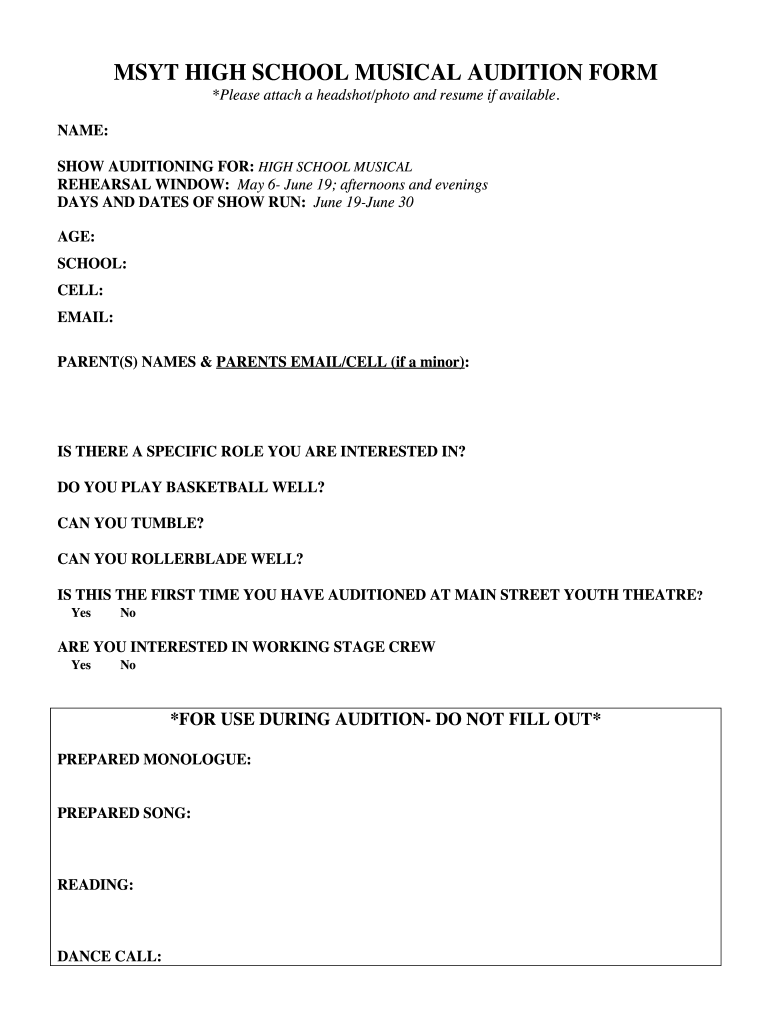 MSYT HIGH SCHOOL MUSICAL AUDITION FORM
*Please attach a headshot/photo and resume if available.

NAME:

SHOW AUDITIONING FOR: HIGH SCHOOL MUSICAL
REHEARSAL WINDOW: May 6- June 19; afternoons and evenings
DAYS AND DATES OF SHOW RUN: June 19-June 30

AGE:

SCHOOL:

CELL:

EMAIL:

PARENT(S) NAMES & PARENTS EMAIL/CELL (if a minor):

IS THERE A SPECIFIC ROLE YOU ARE INTERESTED IN?

DO YOU PLAY BASKETBALL WELL?

CAN YOU TUMBLE?

CAN YOU ROLLERBLADE WELL?

IS THIS THE FIRST TIME YOU HAVE AUDITIONED AT MAIN STREET YOUTH THEATRE?
Yes No

ARE YOU INTERESTED IN WORKING STAGE CREW
Yes No

*FOR USE DURING AUDITION- DO NOT FILL OUT*

PREPARED MONOLOGUE:

PREPARED SONG:

READING:

DANCE CALL: